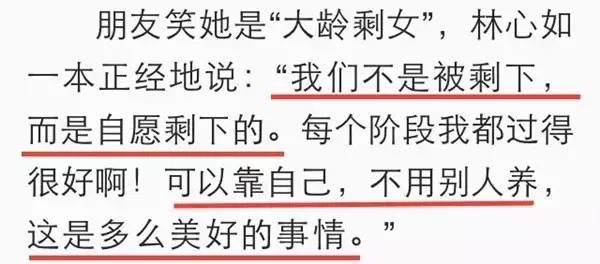 朋友笑她是“大龄剩女”，林心如一本正经地说：“我们不是被剩下，而是自愿剩下的。每个阶段我都过得很好啊！可以靠自己，不用别人养，这是多么美好的事情。”